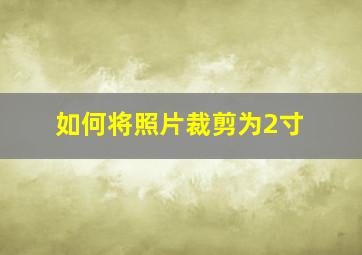 如何将照片裁剪为2寸